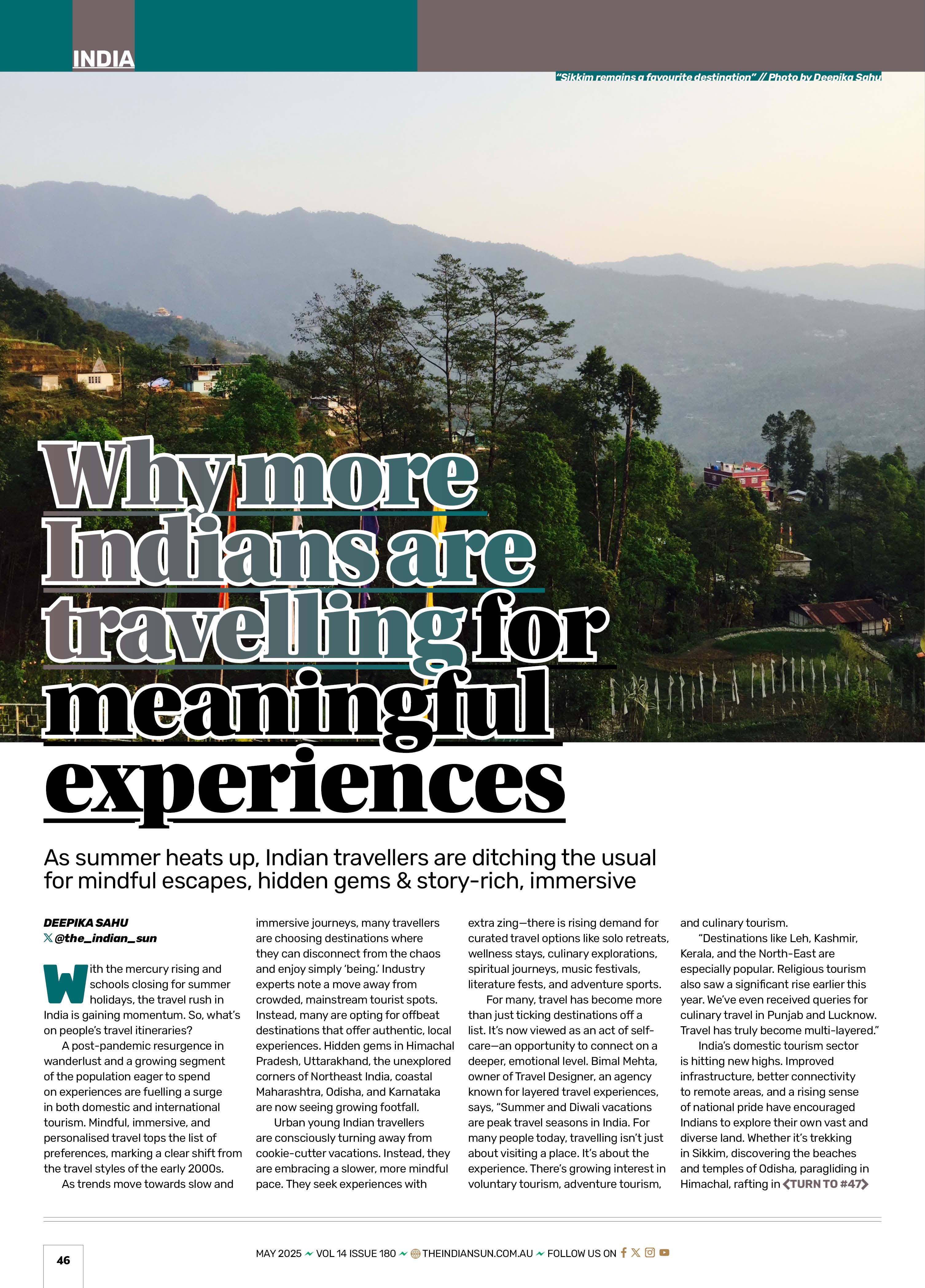 INDIA

"Sikkim remains a favourite destination" // Photo by Deepika Sahu

Why more Indians are travelling for meaningful experiences

As summer heats up, Indian travellers are ditching the usual for mindful escapes, hidden gems & story-rich, immersive

DEEPIKA SAHU
@the_indian_sun

With the mercury rising and schools closing for summer holidays, the travel rush in India is gaining momentum. So, what's on people's travel itineraries?

A post-pandemic resurgence in wanderlust and a growing segment of the population eager to spend on experiences are fuelling a surge in both domestic and international tourism. Mindful, immersive, and personalised travel tops the list of preferences, marking a clear shift from the travel styles of the early 2000s.

As trends move towards slow and immersive journeys, many travellers are choosing destinations where they can disconnect from the chaos and enjoy simply 'being.' Industry experts note a move away from crowded, mainstream tourist spots. Instead, many are opting for offbeat destinations that offer authentic, local experiences. Hidden gems in Himachal Pradesh, Uttarakhand, the unexplored corners of Northeast India, coastal Maharashtra, Odisha, and Karnataka are now seeing growing footfall.

Urban young Indian travellers are consciously turning away from cookie-cutter vacations. Instead, they are embracing a slower, more mindful pace. They seek experiences with extra zing—there is rising demand for curated travel options like solo retreats, wellness stays, culinary explorations, spiritual journeys, music festivals, literature fests, and adventure sports.

For many, travel has become more than just ticking destinations off a list. It's now viewed as an act of self-care—an opportunity to connect on a deeper, emotional level. Bimal Mehta, owner of Travel Designer, an agency known for layered travel experiences, says, "Summer and Diwali vacations are peak travel seasons in India. For many people today, travelling isn't just about visiting a place. It's about the experience. There's growing interest in voluntary tourism, adventure tourism, and culinary tourism.

"Destinations like Leh, Kashmir, Kerala, and the North-East are especially popular. Religious tourism also saw a significant rise earlier this year. We've even received queries for culinary travel in Punjab and Lucknow. Travel has truly become multi-layered."

India's domestic tourism sector is hitting new highs. Improved infrastructure, better connectivity to remote areas, and a rising sense of national pride have encouraged Indians to explore their own vast and diverse land. Whether it's trekking in Sikkim, discovering the beaches and temples of Odisha, paragliding in Himachal, rafting in TURN TO #47

46

MAY 2025 VOL 14 ISSUE 180 THEINDIANSUN.COM.AU FOLLOW US ON